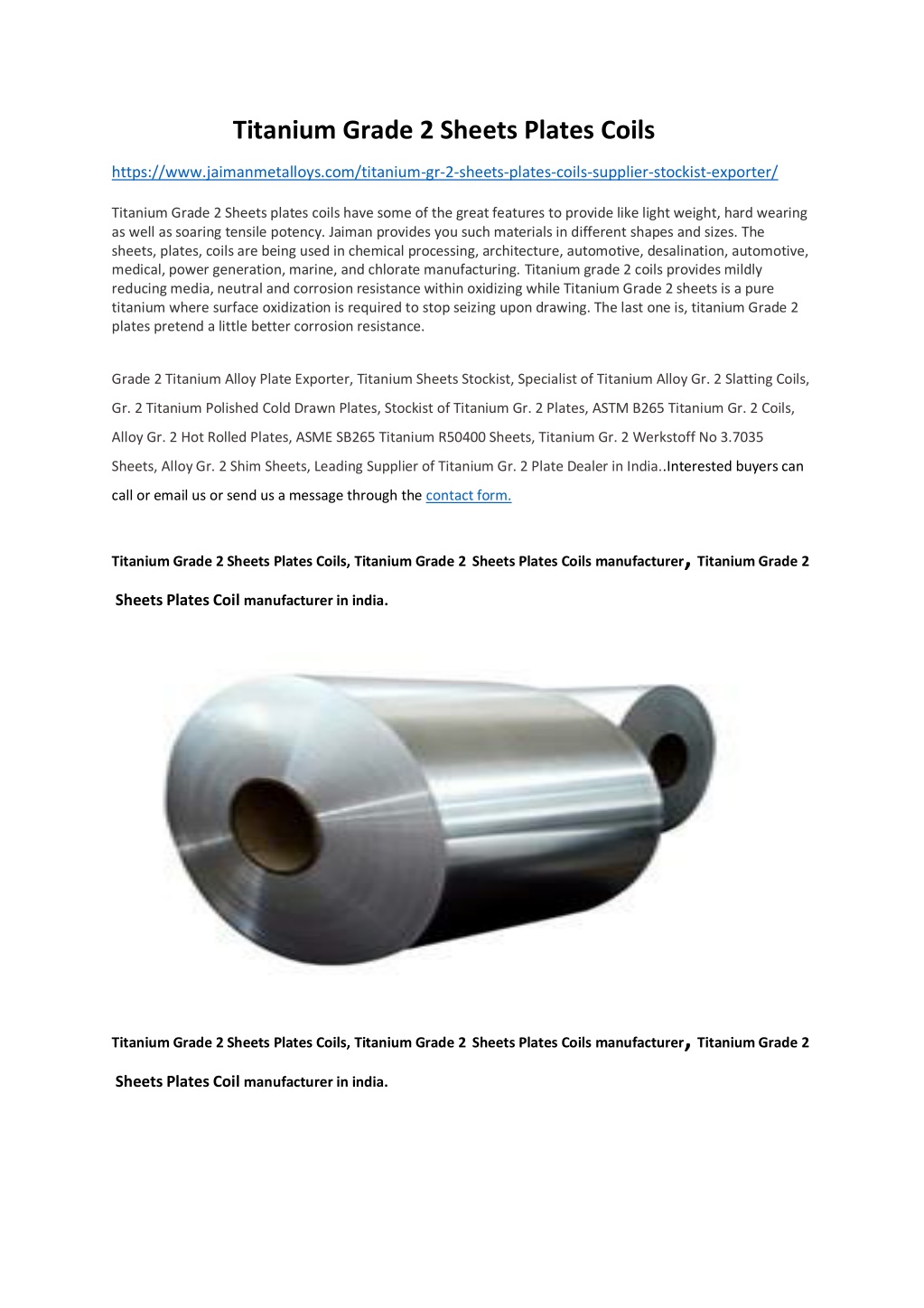 Titanium Grade 2 Sheets Plates Coils

https://www.jaimanmetalloys.com/titanium-gr-2-sheets-plates-coils-supplier-stockist-exporter/

Titanium Grade 2 Sheets plates coils have some of the great features to provide like light weight, hard wearing as well as soaring tensile potency. Jaiman provides you such materials in different shapes and sizes. The sheets, plates, coils are being used in chemical processing, architecture, automotive, desalination, automotive, medical, power generation, marine, and chlorate manufacturing. Titanium grade 2 coils provides mildly reducing media, neutral and corrosion resistance within oxidizing while Titanium Grade 2 sheets is a pure titanium where surface oxidization is required to stop seizing upon drawing. The last one is, titanium Grade 2 plates pretend a little better corrosion resistance.

Grade 2 Titanium Alloy Plate Exporter, Titanium Sheets Stockist, Specialist of Titanium Alloy Gr. 2 Slatting Coils, Gr. 2 Titanium Polished Cold Drawn Plates, Stockist of Titanium Gr. 2 Plates, ASTM B265 Titanium Gr. 2 Coils, Alloy Gr. 2 Hot Rolled Plates, ASME SB265 Titanium R50400 Sheets, Titanium Gr. 2 Werkstoff No 3.7035 Sheets, Alloy Gr. 2 Shim Sheets, Leading Supplier of Titanium Gr. 2 Plate Dealer in India..Interested buyers can call or email us or send us a message through the contact form.

Titanium Grade 2 Sheets Plates Coils, Titanium Grade 2 Sheets Plates Coils manufacturer, Titanium Grade 2 Sheets Plates Coil manufacturer in india.

Titanium Grade 2 Sheets Plates Coils, Titanium Grade 2 Sheets Plates Coils manufacturer, Titanium Grade 2 Sheets Plates Coil manufacturer in india.